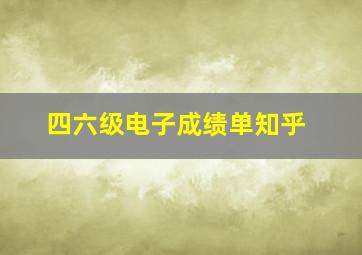 四六级电子成绩单知乎